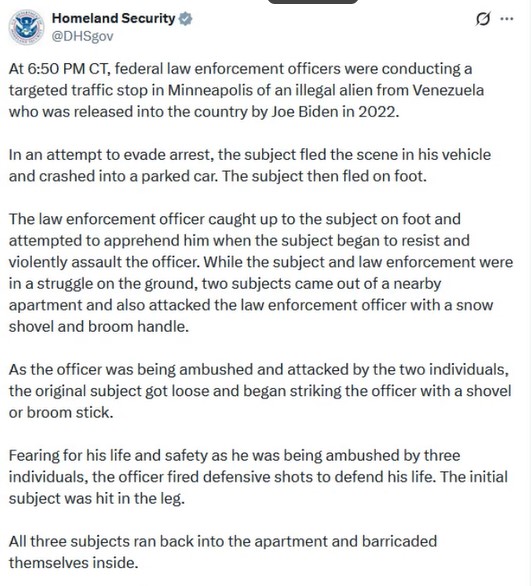 Homeland Security
@DHSgov

At 6:50 PM CT, federal law enforcement officers were conducting a targeted traffic stop in Minneapolis of an illegal alien from Venezuela who was released into the country by Joe Biden in 2022.

In an attempt to evade arrest, the subject fled the scene in his vehicle and crashed into a parked car. The subject then fled on foot.

The law enforcement officer caught up to the subject on foot and attempted to apprehend him when the subject began to resist and violently assault the officer. While the subject and law enforcement were in a struggle on the ground, two subjects came out of a nearby apartment and also attacked the law enforcement officer with a snow shovel and broom handle.

As the officer was being ambushed and attacked by the two individuals, the original subject got loose and began striking the officer with a shovel or broom stick.

Fearing for his life and safety as he was being ambushed by three individuals, the officer fired defensive shots to defend his life. The initial subject was hit in the leg.

All three subjects ran back into the apartment and barricaded themselves inside.